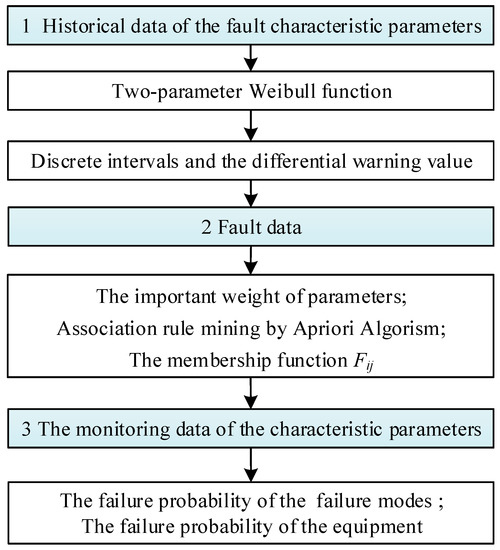 1 Historical data of the fault characteristic parameters

Two-parameter Weibull function

Discrete intervals and the differential warning value

2 Fault data

The important weight of parameters;
Association rule mining by Apriori Algorism;
The membership function $F_{ij}$

3 The monitoring data of the characteristic parameters

The failure probability of the failure modes ;
The failure probability of the equipment